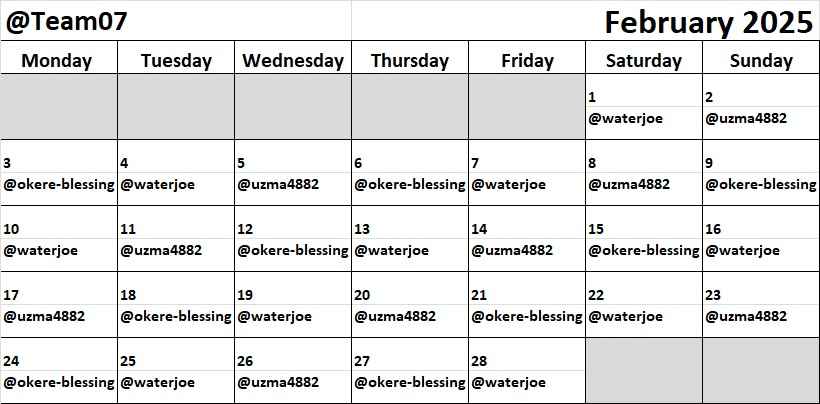 @Team07

February 2025

| Monday | Tuesday | Wednesday | Thursday | Friday | Saturday | Sunday |
|---|---|---|---|---|---|---|
| | | | | | 1 @waterjoe | 2 @uzma4882 |
| 3 @okere-blessing | 4 @waterjoe | 5 @uzma4882 | 6 @okere-blessing | 7 @waterjoe | 8 @uzma4882 | 9 @okere-blessing |
| 10 @waterjoe | 11 @uzma4882 | 12 @okere-blessing | 13 @waterjoe | 14 @uzma4882 | 15 @okere-blessing | 16 @waterjoe |
| 17 @uzma4882 | 18 @okere-blessing | 19 @waterjoe | 20 @uzma4882 | 21 @okere-blessing | 22 @waterjoe | 23 @uzma4882 |
| 24 @okere-blessing | 25 @waterjoe | 26 @uzma4882 | 27 @okere-blessing | 28 @waterjoe | | |